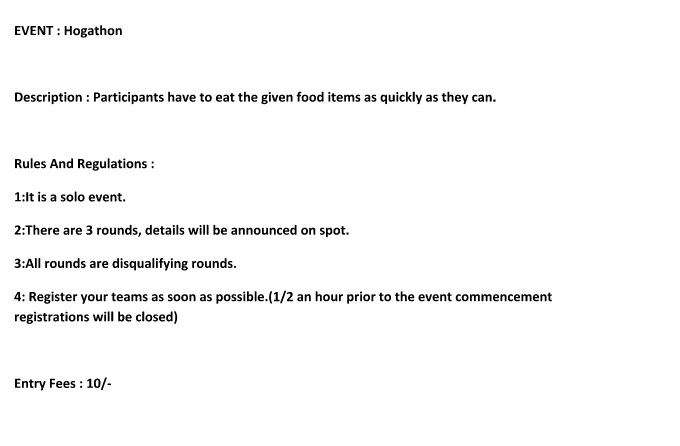 EVENT : Hogathon

Description : Participants have to eat the given food items as quickly as they can.

Rules And Regulations :

1:It is a solo event.

2:There are 3 rounds, details will be announced on spot.

3:All rounds are disqualifying rounds.

4: Register your teams as soon as possible.(1/2 an hour prior to the event commencement registrations will be closed)

Entry Fees : 10/-